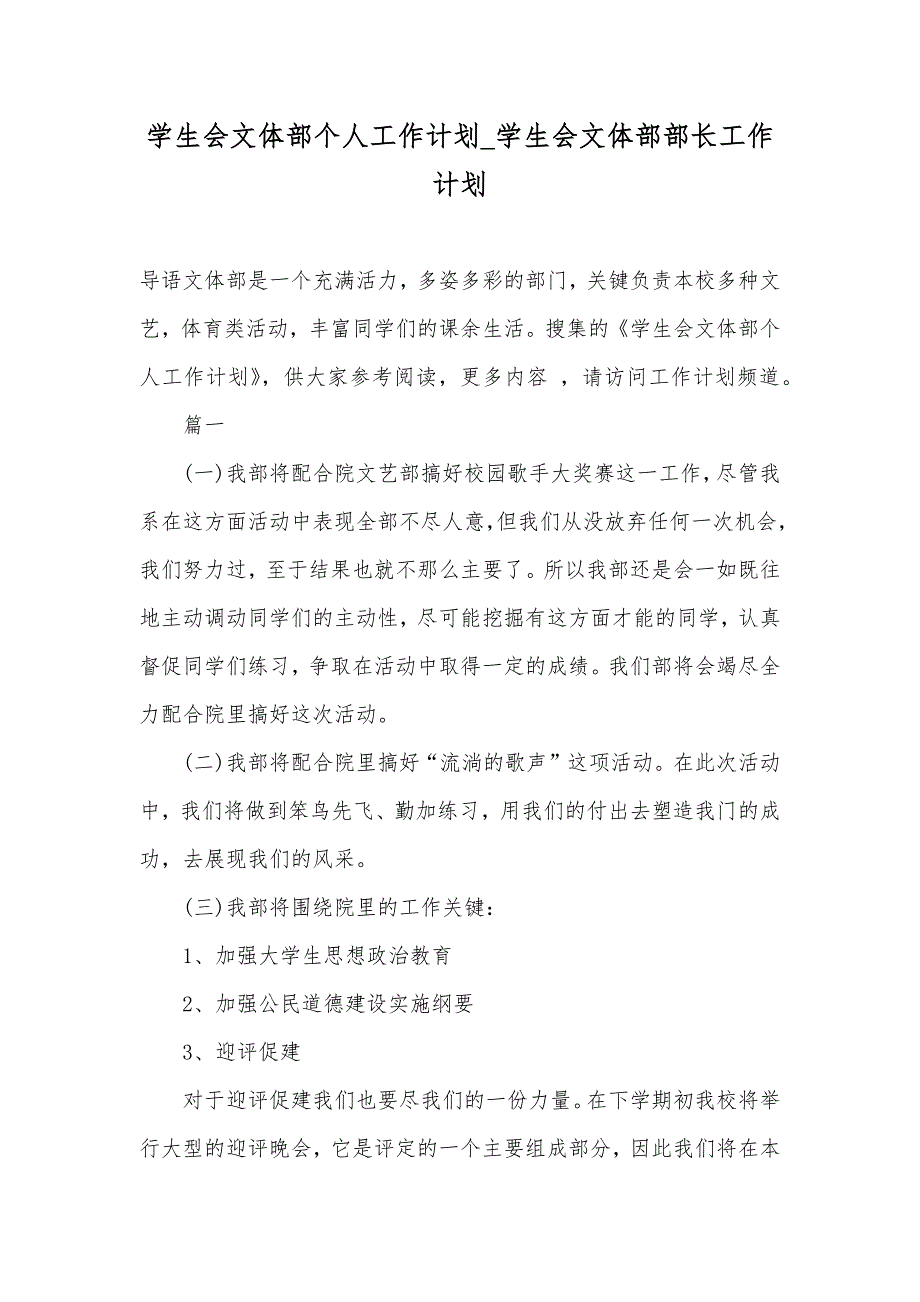 学生会文体部个人工作计划_学生会文体部部长工作计划

导语文体部是一个充满活力，多姿多彩的部门，关键负责本校多种文艺，体育类活动，丰富同学们的课余生活。搜集的《学生会文体部个人工作计划》，供大家参考阅读，更多内容 ，请访问工作计划频道。

篇一

(一)我部将配合院文艺部搞好校园歌手大奖赛这一工作，尽管我系在这方面活动中表现全部不尽人意，但我们从没放弃任何一次机会，我们努力过，至于结果也就不那么主要了。所以我部还是会一如既往地主动调动同学们的主动性，尽可能挖掘有这方面才能的同学，认真督促同学们练习，争取在活动中取得一定的成绩。我们部将会竭尽全力配合院里搞好这次活动。

(二)我部将配合院里搞好“流淌的歌声”这项活动。在此次活动中，我们将做到笨鸟先飞、勤加练习，用我们的付出去塑造我门的成功，去展现我们的风采。

(三)我部将围绕院里的工作关键：

1、加强大学生思想政治教育

2、加强公民道德建设实施纲要

3、迎评促建

对于迎评促建我们也要尽我们的一份力量。在下学期初我校将举行大型的迎评晚会，它是评定的一个主要组成部分，因此我们将在本